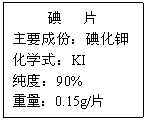 碘　片
主要成份：碘化钾
化学式：KI
纯度：90%
重量：0.15g/片